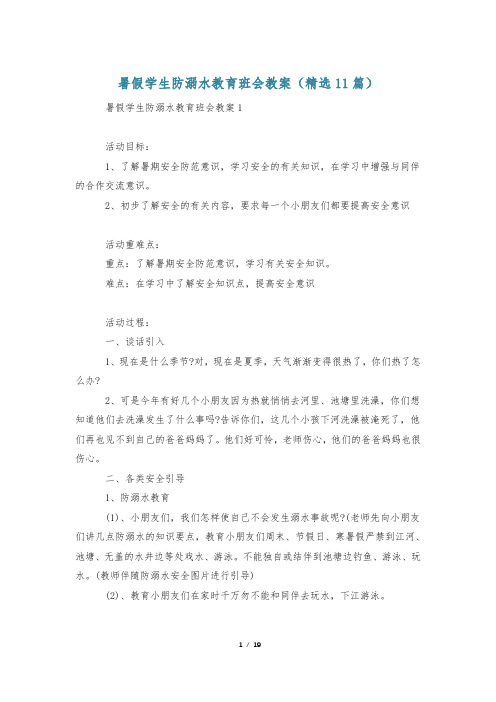 暑假学生防溺水教育班会教案（精选11篇）

暑假学生防溺水教育班会教案1

活动目标：

1、了解暑期安全防范意识，学习安全的有关知识，在学习中增强与同伴的合作交流意识。

2、初步了解安全的有关内容，要求每一个小朋友们都要提高安全意识

活动重难点：

重点：了解暑期安全防范意识，学习有关安全知识。

难点：在学习中了解安全知识点，提高安全意识

活动过程：

一、谈话引入

1、现在是什么季节?对，现在是夏季，天气渐渐变得很热了，你们热了怎么办?

2、可是今年有好几个小朋友因为热就悄悄去河里、池塘里洗澡，你们想知道他们去洗澡发生了什么事吗?告诉你们，这几个小孩下河洗澡被淹死了，他们再也见不到自己的爸爸妈妈了。他们好可怜，老师伤心，他们的爸爸妈妈也很伤心。

二、各类安全引导

1、防溺水教育

(1)、小朋友们，我们怎样使自己不会发生溺水事故呢?(老师先向小朋友们讲几点防溺水的知识要点，教育小朋友们周末、节假日、寒暑假严禁到江河、池塘、无盖的水井边等处戏水、游泳。不能独自或结伴到池塘边钓鱼、游泳、玩水。(教师伴随防溺水安全图片进行引导)

(2)、教育小朋友们在家时千万勿不能和同伴去玩水，下江游泳。

1 / 19